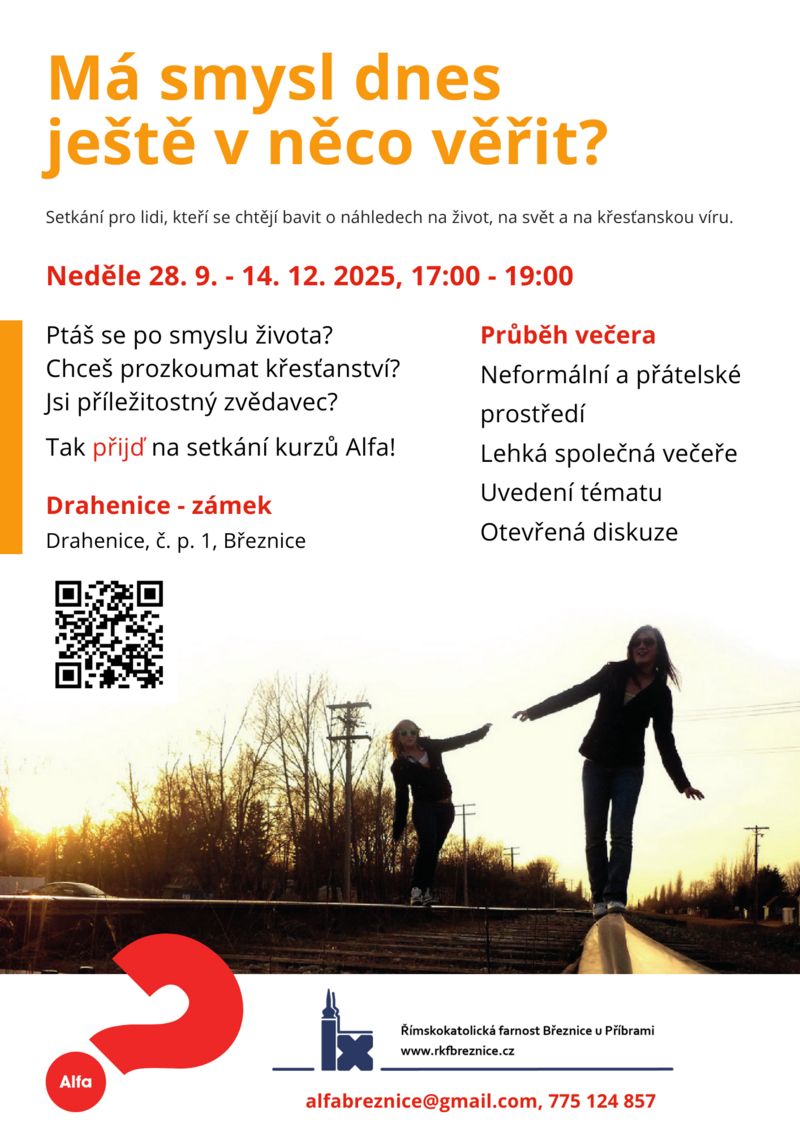 Má smysl dnes ještě v něco věřit?

Setkání pro lidi, kteří se chtějí bavit o náhledech na život, na svět a na křesťanskou víru.

Neděle 28. 9. - 14. 12. 2025, 17:00 - 19:00

Ptáš se po smyslu života?
Chceš prozkoumat křesťanství?
Jsi příležitostný zvědavec?

Tak přijď na setkání kurzů Alfa!

Drahenice - zámek
Drahenice, č. p. 1, Březnice

Průběh večera
Neformální a přátelské prostředí
Lehká společná večeře
Uvedení tématu
Otevřená diskuze

Alfa

Římskokatolická farnost Březnice u Příbrami
www.rkfbreznice.cz

alfabreznice@gmail.com, 775 124 857